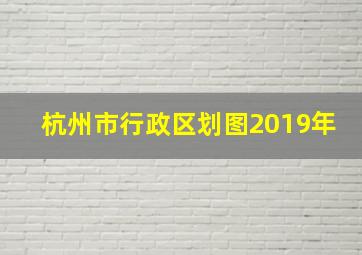 杭州市行政区划图2019年